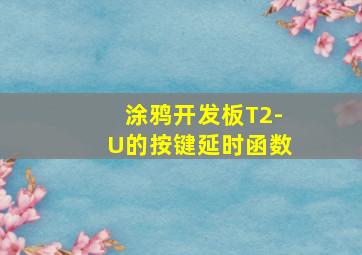 涂鸦开发板T2-U的按键延时函数